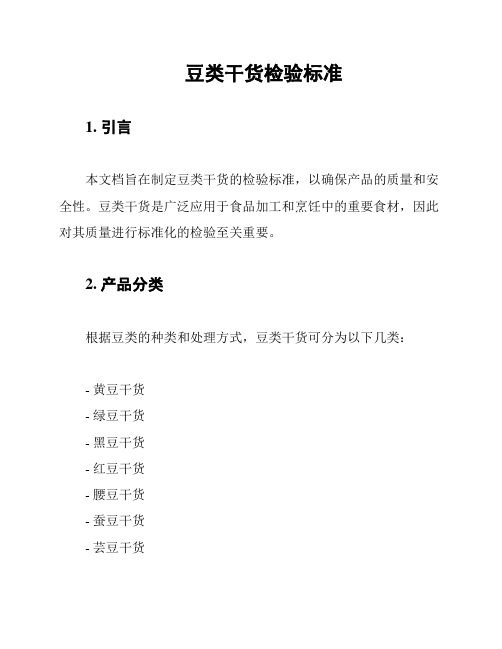 豆类干货检验标准

1. 引言

本文档旨在制定豆类干货的检验标准，以确保产品的质量和安全性。豆类干货是广泛应用于食品加工和烹饪中的重要食材，因此对其质量进行标准化的检验至关重要。

2. 产品分类

根据豆类的种类和处理方式，豆类干货可分为以下几类：

- 黄豆干货
- 绿豆干货
- 黑豆干货
- 红豆干货
- 腰豆干货
- 蚕豆干货
- 芸豆干货